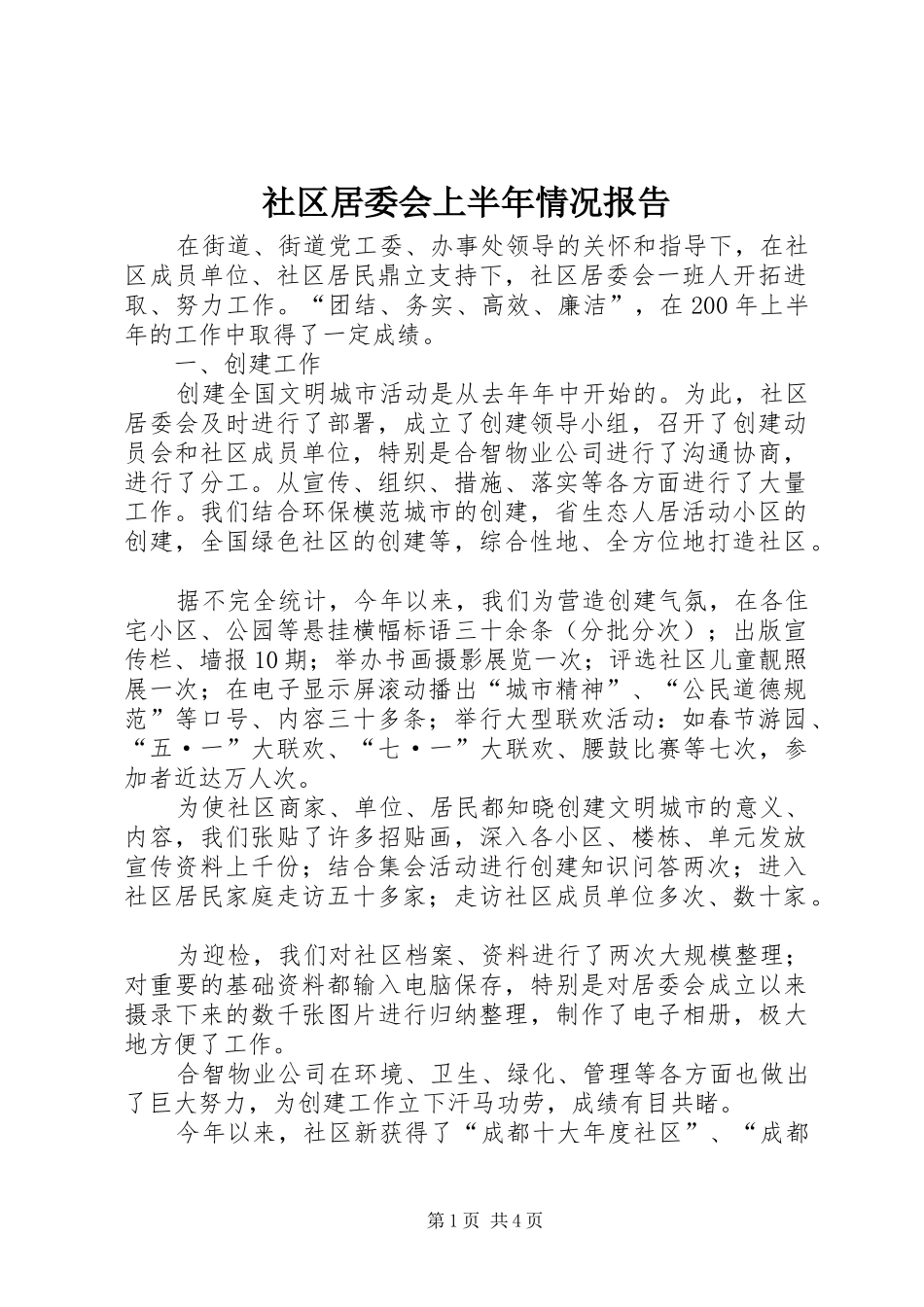 社区居委会上半年情况报告

在街道、街道党工委、办事处领导的关怀和指导下，在社区成员单位、社区居民鼎立支持下，社区居委会一班人开拓进取、努力工作。“团结、务实、高效、廉洁”，在200年上半年的工作中取得了一定成绩。

一、创建工作

创建全国文明城市活动是从去年年中开始的。为此，社区居委会及时进行了部署，成立了创建领导小组，召开了创建动员会和社区成员单位，特别是合智物业公司进行了沟通协商，进行了分工。从宣传、组织、措施、落实等各方面进行了大量工作。我们结合环保模范城市的创建，省生态人居活动小区的创建，全国绿色社区的创建等，综合性地、全方位地打造社区。

据不完全统计，今年以来，我们为营造创建气氛，在各住宅小区、公园等悬挂横幅标语三十余条（分批分次）；出版宣传栏、墙报10期；举办书画摄影展览一次；评选社区儿童靓照展一次；在电子显示屏滚动播出“城市精神”、“公民道德规范”等口号、内容三十多条；举行大型联欢活动：如春节游园、“五·一”大联欢、“七·一”大联欢、腰鼓比赛等七次，参加者近达万人次。

为使社区商家、单位、居民都知晓创建文明城市的意义、内容，我们张贴了许多招贴画，深入各小区、楼栋、单元发放宣传资料上千份；结合集会活动进行创建知识问答两次；进入社区居民家庭走访五十多家；走访社区成员单位多次、数十家。

为迎检，我们对社区档案、资料进行了两次大规模整理；对重要的基础资料都输入电脑保存，特别是对居委会成立以来摄录下来的数千张图片进行归纳整理，制作了电子相册，极大地方便了工作。

合智物业公司在环境、卫生、绿化、管理等各方面也做出了巨大努力，为创建工作立下汗马功劳，成绩有目共睹。

今年以来，社区新获得了“成都十大年度社区”、“成都

第1页 共4页